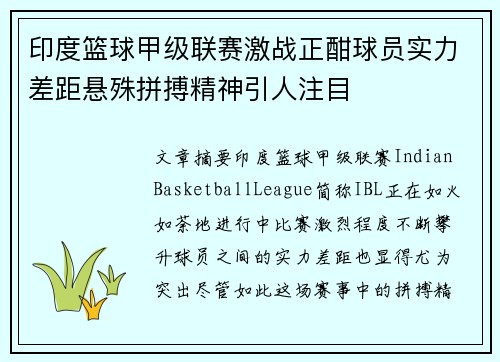 印度篮球甲级联赛激战正酣球员实力差距悬殊拼搏精神引人注目

文章摘要印度篮球甲级联赛Indian BasketballLeague简称IBL正在如火如荼地进行中比赛激烈程度不断攀升球员之间的实力差距也显得尤为突出尽管如此这场赛事中的拼搏精